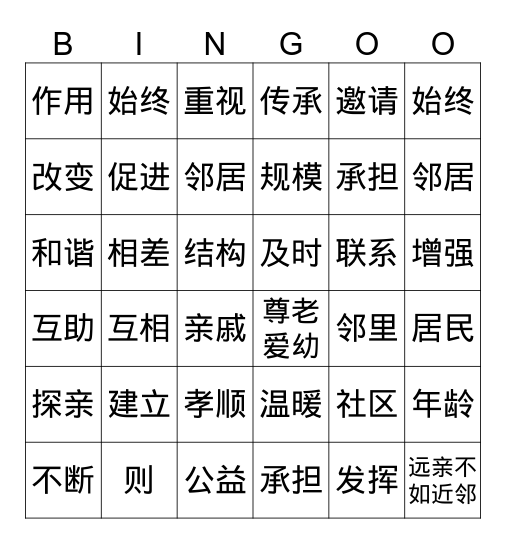 | B | I | N | G | O | O |
|---|---|---|---|---|---|
| 作用 | 始终 | 重视 | 传承 | 邀请 | 始终 |
| 改变 | 促进 | 邻居 | 规模 | 承担 | 邻居 |
| 和谐 | 相差 | 结构 | 及时 | 联系 | 增强 |
| 互助 | 互相 | 亲戚 | 尊老爱幼 | 邻里 | 居民 |
| 探亲 | 建立 | 孝顺 | 温暖 | 社区 | 年龄 |
| 不断 | 则 | 公益 | 承担 | 发挥 | 远亲不如近邻 |